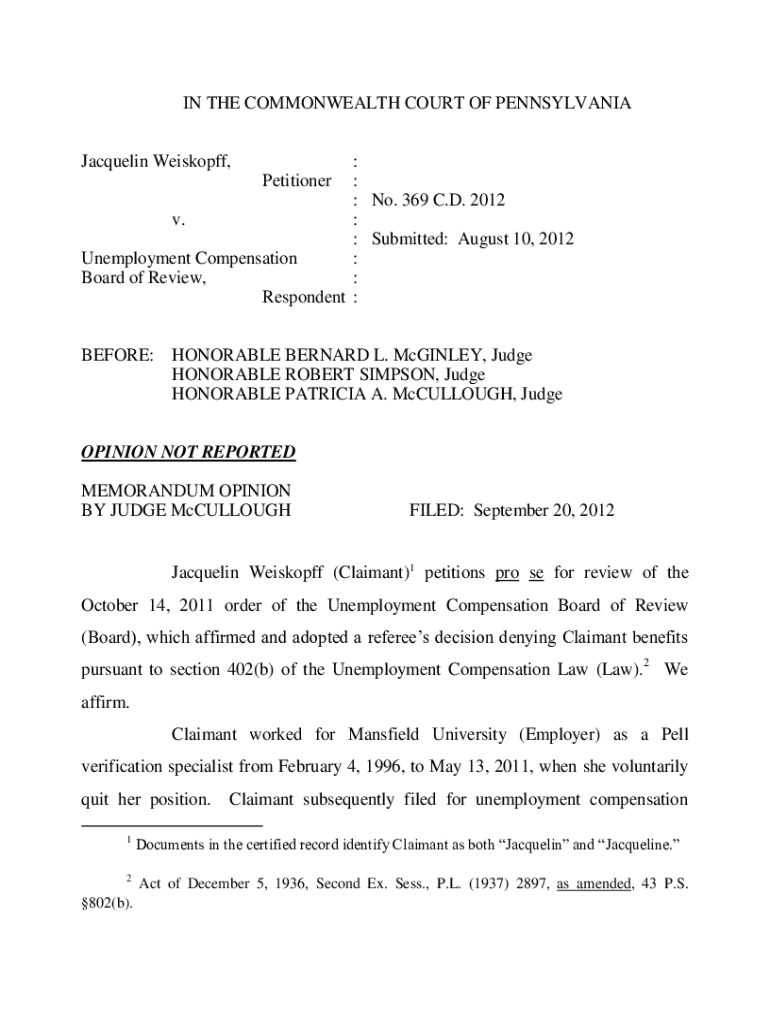 IN THE COMMONWEALTH COURT OF PENNSYLVANIA

Jacquelin Weiskopff, :
Petitioner :
: No. 369 C.D. 2012
v. :
: Submitted: August 10, 2012
Unemployment Compensation :
Board of Review, :
Respondent :

BEFORE: HONORABLE BERNARD L. McGINLEY, Judge
HONORABLE ROBERT SIMPSON, Judge
HONORABLE PATRICIA A. McCULLOUGH, Judge

OPINION NOT REPORTED

MEMORANDUM OPINION
BY JUDGE McCULLOUGH FILED: September 20, 2012

Jacquelin Weiskopff (Claimant)$^1$ petitions pro se for review of the October 14, 2011 order of the Unemployment Compensation Board of Review (Board), which affirmed and adopted a referee's decision denying Claimant benefits pursuant to section 402(b) of the Unemployment Compensation Law (Law).$^2$ We affirm.

Claimant worked for Mansfield University (Employer) as a Pell verification specialist from February 4, 1996, to May 13, 2011, when she voluntarily quit her position. Claimant subsequently filed for unemployment compensation

$^1$ Documents in the certified record identify Claimant as both "Jacquelin" and "Jacqueline."

$^2$ Act of December 5, 1936, Second Ex. Sess., P.L. (1937) 2897, as amended, 43 P.S. §802(b).